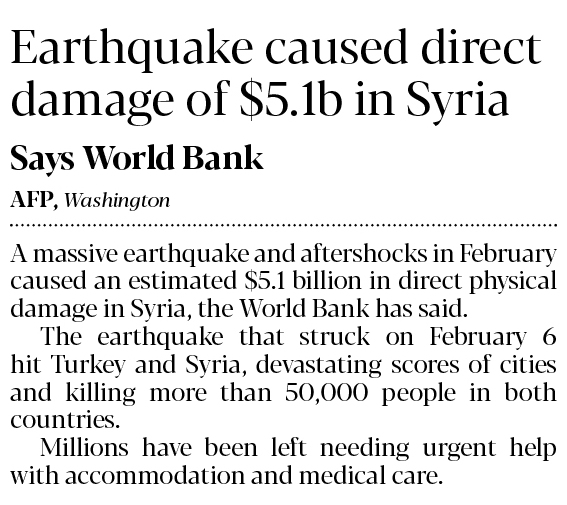 Earthquake caused direct damage of \$5.1b in Syria

Says World Bank

AFP, Washington

A massive earthquake and aftershocks in February caused an estimated \$5.1 billion in direct physical damage in Syria, the World Bank has said.

The earthquake that struck on February 6 hit Turkey and Syria, devastating scores of cities and killing more than 50,000 people in both countries.

Millions have been left needing urgent help with accommodation and medical care.